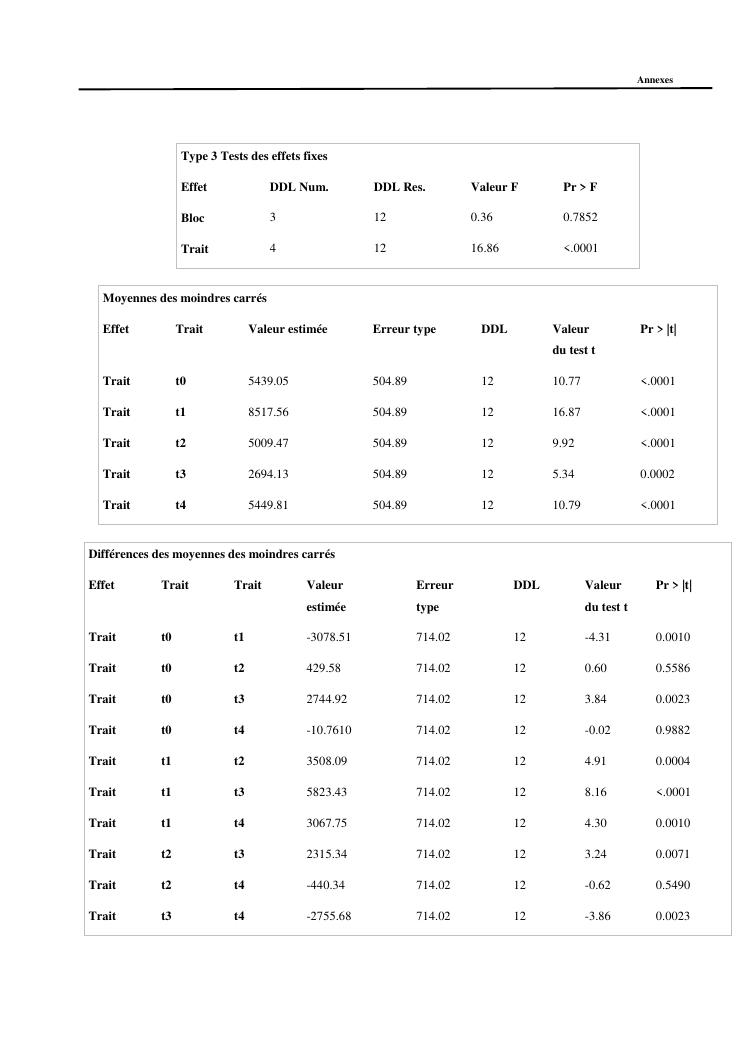 Annexes

Type 3 Tests des effets fixes

| Effet | DDL Num. | DDL Res. | Valeur F | Pr > F |
|---|---|---|---|---|
| Bloc | 3 | 12 | 0.36 | 0.7852 |
| Trait | 4 | 12 | 16.86 | <.0001 |

Moyennes des moindres carrés

| Effet | Trait | Valeur estimée | Erreur type | DDL | Valeur du test t | Pr > \|t\| |
|---|---|---|---|---|---|---|
| Trait | t0 | 5439.05 | 504.89 | 12 | 10.77 | <.0001 |
| Trait | t1 | 8517.56 | 504.89 | 12 | 16.87 | <.0001 |
| Trait | t2 | 5009.47 | 504.89 | 12 | 9.92 | <.0001 |
| Trait | t3 | 2694.13 | 504.89 | 12 | 5.34 | 0.0002 |
| Trait | t4 | 5449.81 | 504.89 | 12 | 10.79 | <.0001 |

Différences des moyennes des moindres carrés

| Effet | Trait | Trait | Valeur estimée | Erreur type | DDL | Valeur du test t | Pr > \|t\| |
|---|---|---|---|---|---|---|---|
| Trait | t0 | t1 | -3078.51 | 714.02 | 12 | -4.31 | 0.0010 |
| Trait | t0 | t2 | 429.58 | 714.02 | 12 | 0.60 | 0.5586 |
| Trait | t0 | t3 | 2744.92 | 714.02 | 12 | 3.84 | 0.0023 |
| Trait | t0 | t4 | -10.7610 | 714.02 | 12 | -0.02 | 0.9882 |
| Trait | t1 | t2 | 3508.09 | 714.02 | 12 | 4.91 | 0.0004 |
| Trait | t1 | t3 | 5823.43 | 714.02 | 12 | 8.16 | <.0001 |
| Trait | t1 | t4 | 3067.75 | 714.02 | 12 | 4.30 | 0.0010 |
| Trait | t2 | t3 | 2315.34 | 714.02 | 12 | 3.24 | 0.0071 |
| Trait | t2 | t4 | -440.34 | 714.02 | 12 | -0.62 | 0.5490 |
| Trait | t3 | t4 | -2755.68 | 714.02 | 12 | -3.86 | 0.0023 |